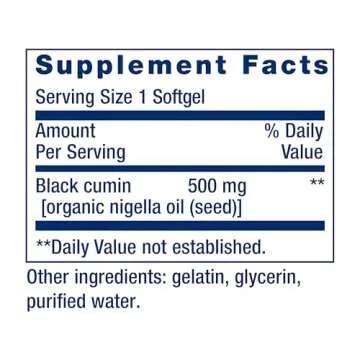 Supplement Facts

Serving Size 1 Softgel

| Amount Per Serving | | % Daily Value |
|---|---|---|
| Black cumin [organic nigella oil (seed)] | 500 mg | ** |

**Daily Value not established.

Other ingredients: gelatin, glycerin, purified water.